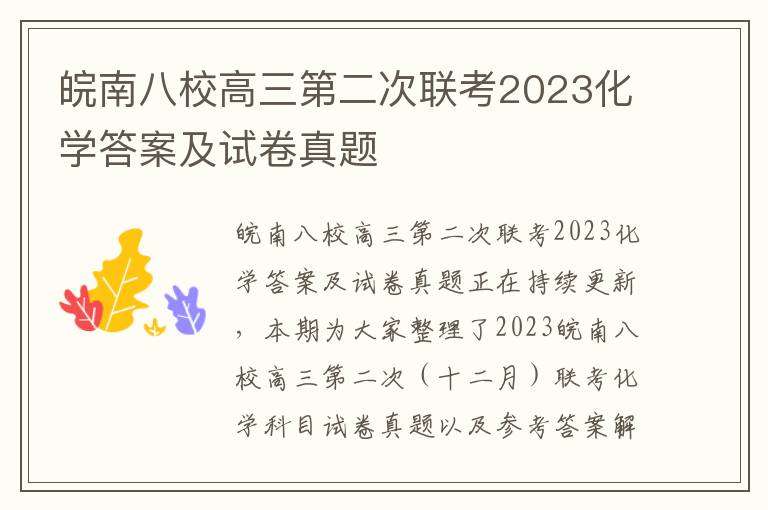 皖南八校高三第二次联考2023化学答案及试卷真题

皖南八校高三第二次联考2023化学答案及试卷真题正在持续更新，本期为大家整理了2023皖南八校高三第二次（十二月）联考化学科目试卷真题以及参考答案解